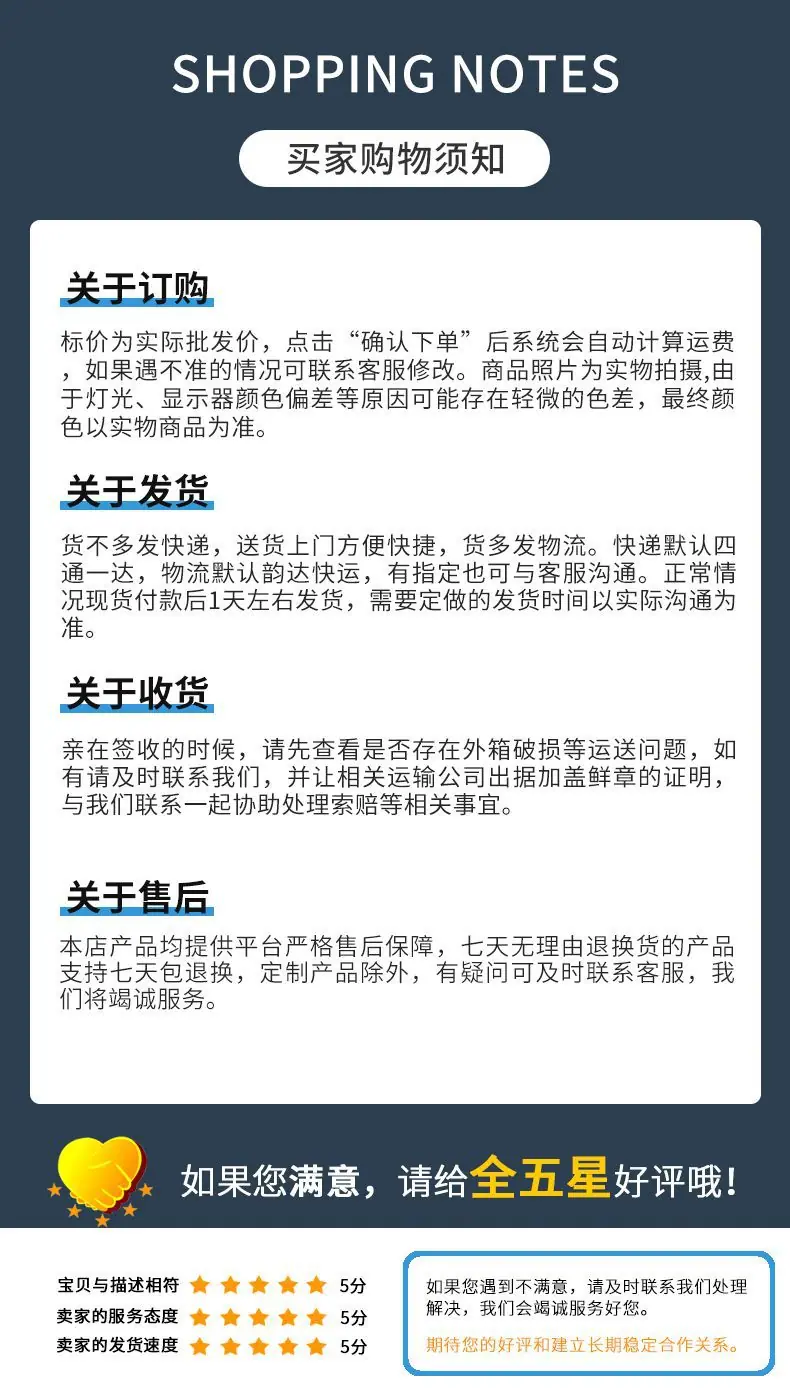 SHOPPING NOTES

买家购物须知

关于订购

标价为实际批发价，点击“确认下单”后系统会自动计算运费，如果遇不准的情况可联系客服修改。商品照片为实物拍摄,由于灯光、显示器颜色偏差等原因可能存在轻微的色差，最终颜色以实物商品为准。

关于发货

货不多发快递，送货上门方便快捷，货多发物流。快递默认四通一达，物流默认韵达快运，有指定也可与客服沟通。正常情况现货付款后1天左右发货，需要定做的发货时间以实际沟通为准。

关于收货

亲在签收的时候，请先查看是否存在外箱破损等运送问题，如有请及时联系我们，并让相关运输公司出据加盖鲜章的证明，与我们联系一起协助处理索赔等相关事宜。

关于售后

本店产品均提供平台严格售后保障，七天无理由退换货的产品支持七天包退换，定制产品除外，有疑问可及时联系客服，我们将竭诚服务。

如果您满意，请给全五星好评哦！

宝贝与描述相符 5分
卖家的服务态度 5分
卖家的发货速度 5分

如果您遇到不满意，请及时联系我们处理解决，我们会竭诚服务好您。

期待您的好评和建立长期稳定合作关系。